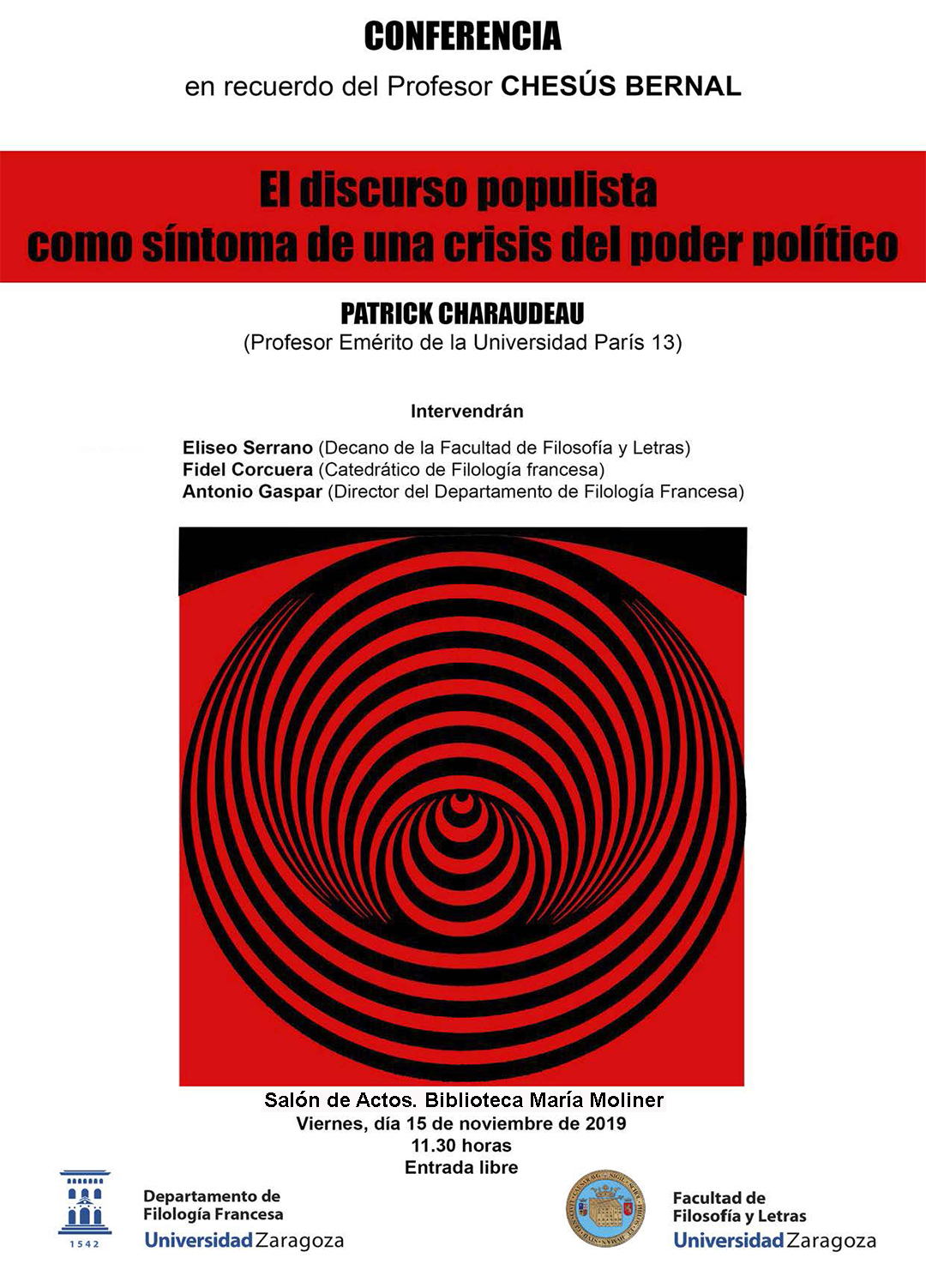 CONFERENCIA

en recuerdo del Profesor CHESÚS BERNAL

El discurso populista
como síntoma de una crisis del poder político

PATRICK CHARAUDEAU
(Profesor Emérito de la Universidad París 13)

Intervendrán

Eliseo Serrano (Decano de la Facultad de Filosofía y Letras)
Fidel Corcuera (Catedrático de Filología francesa)
Antonio Gaspar (Director del Departamento de Filología Francesa)

Salón de Actos. Biblioteca María Moliner
Viernes, día 15 de noviembre de 2019
11.30 horas
Entrada libre

1542
Departamento de
Filología Francesa
Universidad Zaragoza

Facultad de
Filosofía y Letras
Universidad Zaragoza